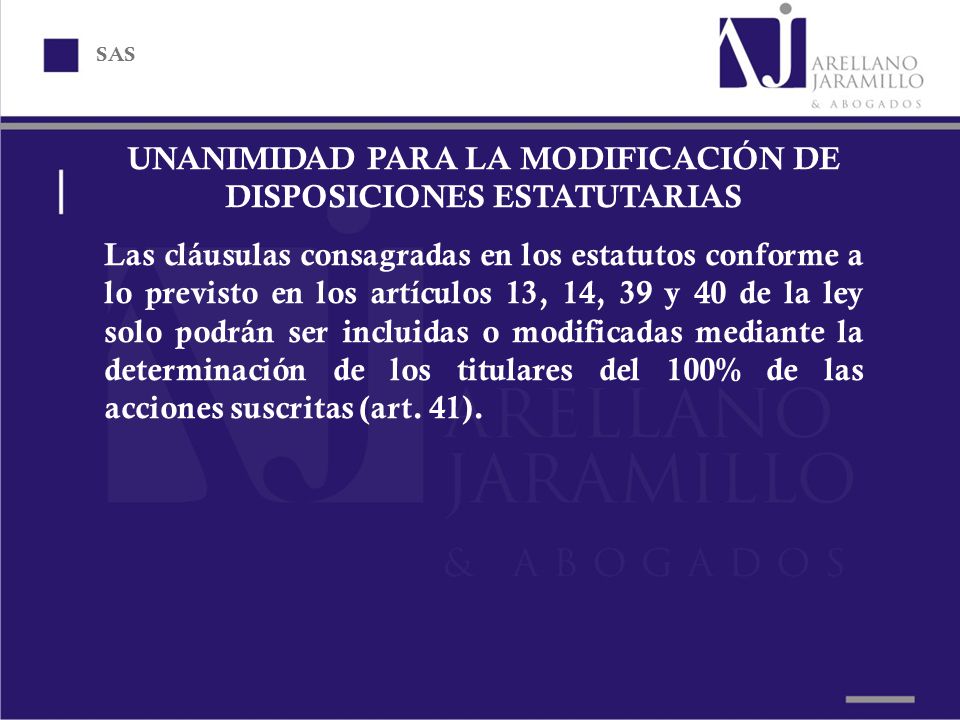 SAS

ARELLANO
JARAMILLO
& ABOGADOS

UNANIMIDAD PARA LA MODIFICACIÓN DE DISPOSICIONES ESTATUTARIAS

Las cláusulas consagradas en los estatutos conforme a lo previsto en los artículos 13, 14, 39 y 40 de la ley solo podrán ser incluidas o modificadas mediante la determinación de los titulares del 100% de las acciones suscritas (art. 41).

ARELLANO
JARAMILLO
& ABOGADOS